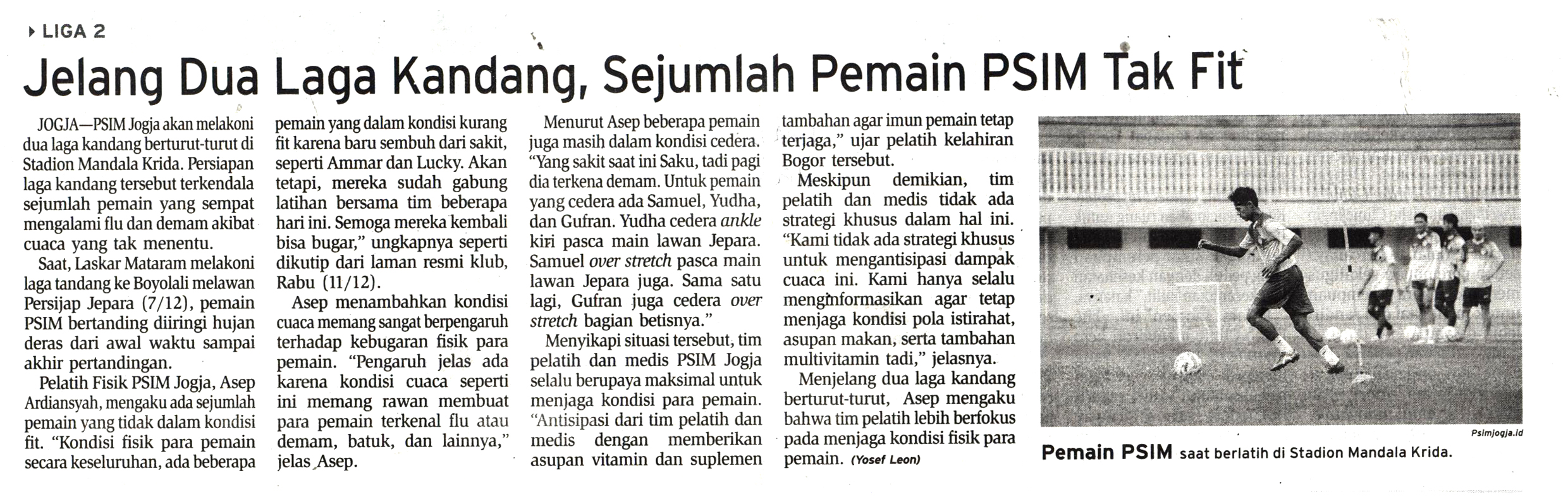 LIGA 2

Jelang Dua Laga Kandang, Sejumlah Pemain PSIM Tak Fit

JOGJA—PSIM Jogja akan melakoni dua laga kandang berturut-turut di Stadion Mandala Krida. Persiapan laga kandang tersebut terkendala sejumlah pemain yang sempat mengalami flu dan demam akibat cuaca yang tak menentu.

Saat, Laskar Mataram melakoni laga tandang ke Boyolali melawan Persijap Jepara (7/12), pemain PSIM bertanding diiringi hujan deras dari awal waktu sampai akhir pertandingan.

Pelatih Fisik PSIM Jogja, Asep Ardiansyah, mengaku ada sejumlah pemain yang tidak dalam kondisi fit. "Kondisi fisik para pemain secara keseluruhan, ada beberapa pemain yang dalam kondisi kurang fit karena baru sembuh dari sakit, seperti Ammar dan Lucky. Akan tetapi, mereka sudah gabung latihan bersama tim beberapa hari ini. Semoga mereka kembali bisa bugar," ungkapnya seperti dikutip dari laman resmi klub, Rabu (11/12).

Asep menambahkan kondisi cuaca memang sangat berpengaruh terhadap kebugaran fisik para pemain. "Pengaruh jelas ada karena kondisi cuaca seperti ini memang rawan membuat para pemain terkenal flu atau demam, batuk, dan lainnya," jelas Asep.

Menurut Asep beberapa pemain juga masih dalam kondisi cedera. "Yang sakit saat ini Saku, tadi pagi dia terkena demam. Untuk pemain yang cedera ada Samuel, Yudha, dan Gufran. Yudha cedera ankle kiri pasca main lawan Jepara. Samuel over stretch pasca main lawan Jepara juga. Sama satu lagi, Gufran juga cedera over stretch bagian betisnya."

Menyikapi situasi tersebut, tim pelatih dan medis PSIM Jogja selalu berupaya maksimal untuk menjaga kondisi para pemain. "Antisipasi dari tim pelatih dan medis dengan memberikan asupan vitamin dan suplemen tambahan agar imun pemain tetap terjaga," ujar pelatih kelahiran Bogor tersebut.

Meskipun demikian, tim pelatih dan medis tidak ada strategi khusus dalam hal ini. "Kami tidak ada strategi khusus untuk mengantisipasi dampak cuaca ini. Kami hanya selalu menginformasikan agar tetap menjaga kondisi pola istirahat, asupan makan, serta tambahan multivitamin tadi," jelasnya.

Menjelang dua laga kandang berturut-turut, Asep mengaku bahwa tim pelatih lebih berfokus pada menjaga kondisi fisik para pemain. (Yosef Leon)

Psimjogja.id

Pemain PSIM saat berlatih di Stadion Mandala Krida.